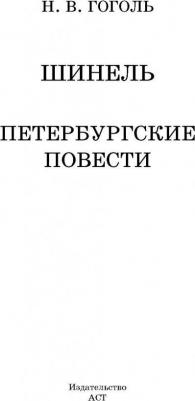 Н. В. ГОГОЛЬ

ШИНЕЛЬ

ПЕТЕРБУРГСКИЕ ПОВЕСТИ

Издательство
АСТ